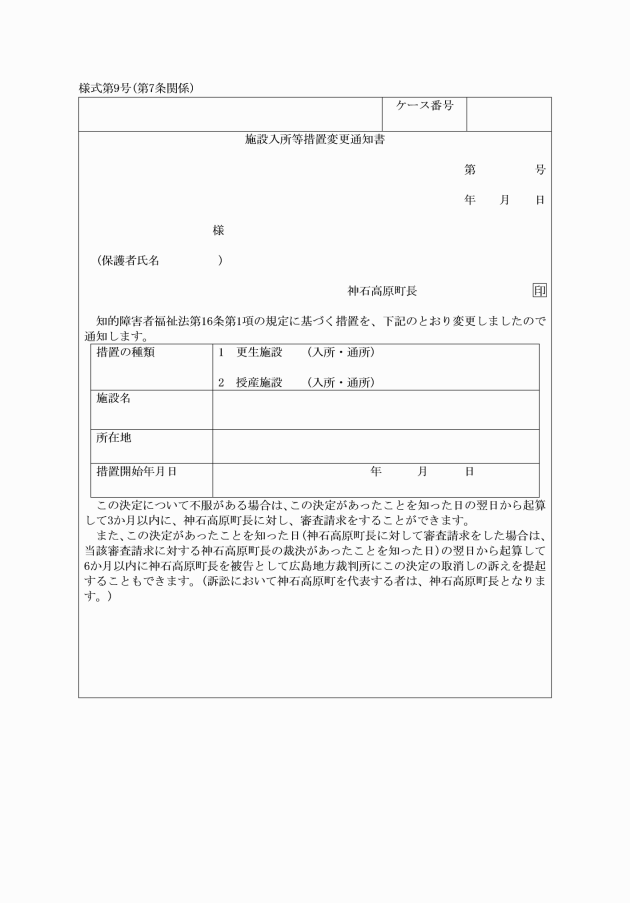 様式第9号(第7条関係)

| | ケース番号 | |
|---|---|---|

施設入所等措置変更通知書

第　　　号

年　月　日

様

(保護者氏名　　　　)

神石高原町長　印

知的障害者福祉法第16条第1項の規定に基づく措置を、下記のとおり変更しましたので通知します。

| 措置の種類 | 1　更生施設　(入所・通所)<br>2　授産施設　(入所・通所) |
|---|---|
| 施設名 | |
| 所在地 | |
| 措置開始年月日 | 年　月　日 |

この決定について不服がある場合は、この決定があったことを知った日の翌日から起算して3か月以内に、神石高原町長に対し、審査請求をすることができます。

また、この決定があったことを知った日(神石高原町長に対して審査請求をした場合は、当該審査請求に対する神石高原町長の裁決があったことを知った日)の翌日から起算して6か月以内に神石高原町長を被告として広島地方裁判所にこの決定の取消しの訴えを提起することもできます。(訴訟において神石高原町を代表する者は、神石高原町長となります。)